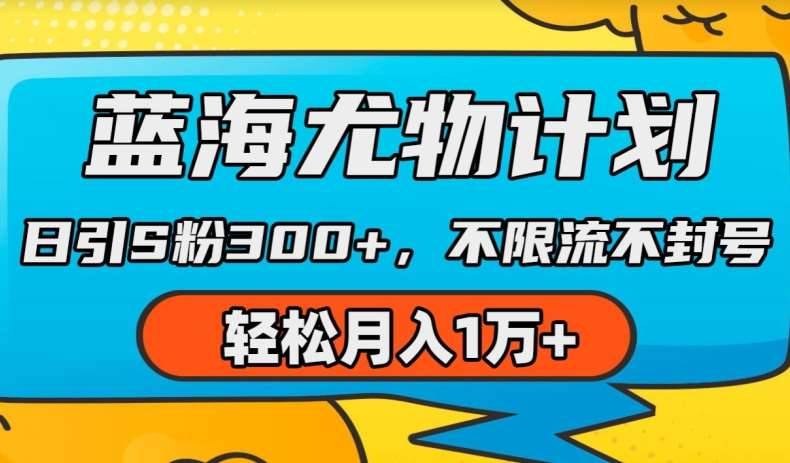 蓝海尤物计划

日引S粉300+，不限流不封号

轻松月入1万+